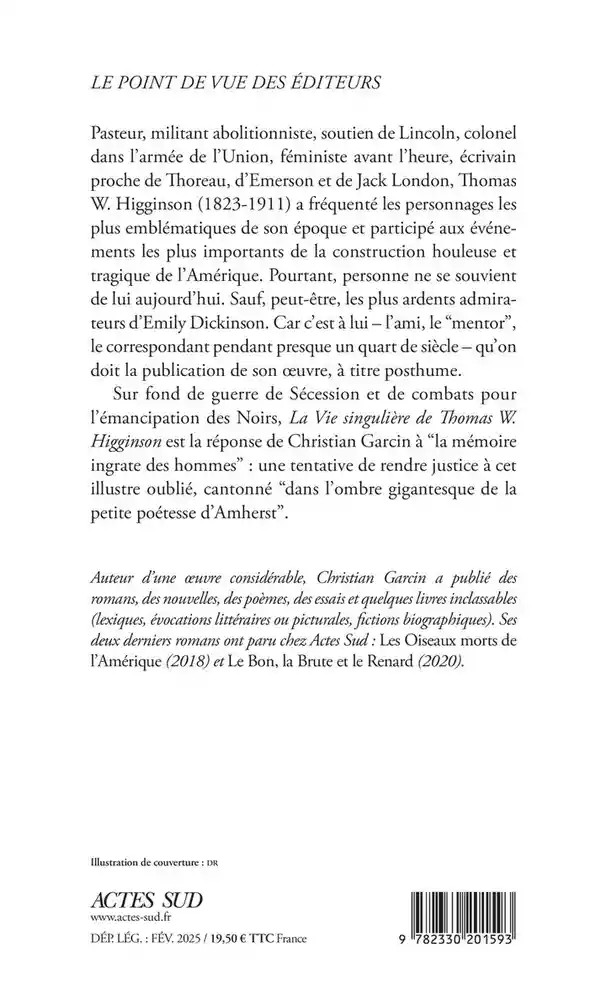 LE POINT DE VUE DES ÉDITEURS

Pasteur, militant abolitionniste, soutien de Lincoln, colonel dans l'armée de l'Union, féministe avant l'heure, écrivain proche de Thoreau, d'Emerson et de Jack London, Thomas W. Higginson (1823-1911) a fréquenté les personnages les plus emblématiques de son époque et participé aux événements les plus importants de la construction houleuse et tragique de l'Amérique. Pourtant, personne ne se souvient de lui aujourd'hui. Sauf, peut-être, les plus ardents admirateurs d'Emily Dickinson. Car c'est à lui – l'ami, le "mentor", le correspondant pendant presque un quart de siècle – qu'on doit la publication de son œuvre, à titre posthume.

Sur fond de guerre de Sécession et de combats pour l'émancipation des Noirs, La Vie singulière de Thomas W. Higginson est la réponse de Christian Garcin à "la mémoire ingrate des hommes" : une tentative de rendre justice à cet illustre oublié, cantonné "dans l'ombre gigantesque de la petite poétesse d'Amherst".

Auteur d'une œuvre considérable, Christian Garcin a publié des romans, des nouvelles, des poèmes, des essais et quelques livres inclassables (lexiques, évocations littéraires ou picturales, fictions biographiques). Ses deux derniers romans ont paru chez Actes Sud : Les Oiseaux morts de l'Amérique (2018) et Le Bon, la Brute et le Renard (2020).

Illustration de couverture : DR

ACTES SUD
www.actes-sud.fr
DÉP. LÉG. : FÉV. 2025 / 19,50 € TTC France

9 782330 201593